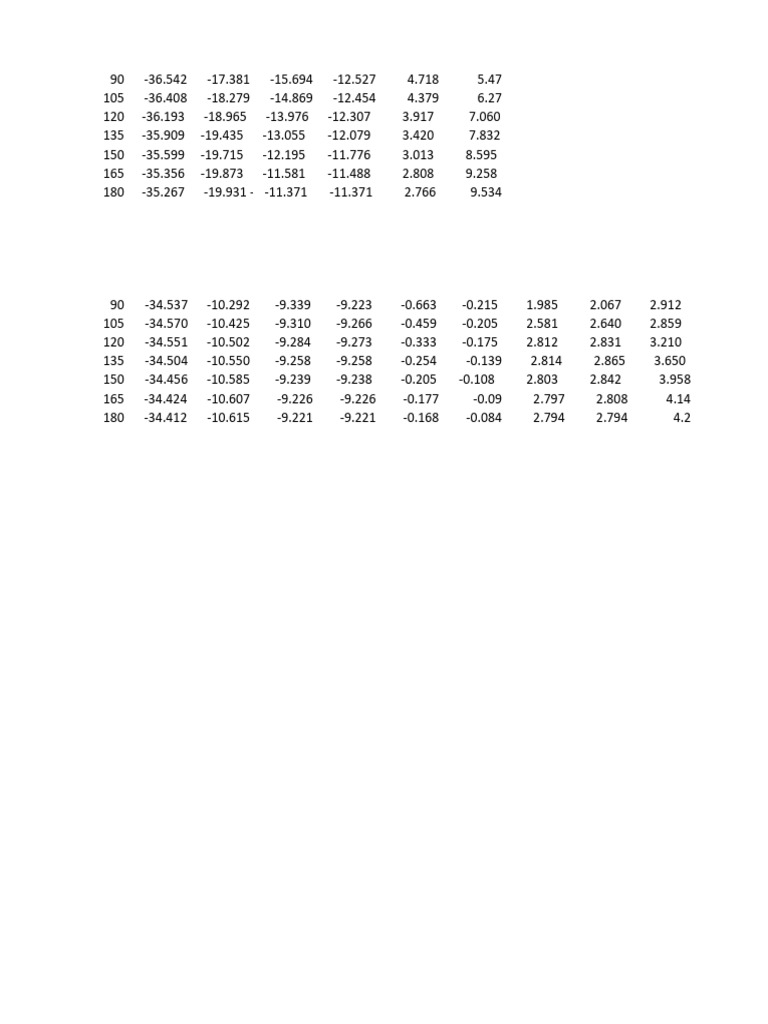 | 90 | -36.542 | -17.381 | -15.694 | -12.527 | 4.718 | 5.47 |
|---|---|---|---|---|---|---|
| 105 | -36.408 | -18.279 | -14.869 | -12.454 | 4.379 | 6.27 |
| 120 | -36.193 | -18.965 | -13.976 | -12.307 | 3.917 | 7.060 |
| 135 | -35.909 | -19.435 | -13.055 | -12.079 | 3.420 | 7.832 |
| 150 | -35.599 | -19.715 | -12.195 | -11.776 | 3.013 | 8.595 |
| 165 | -35.356 | -19.873 | -11.581 | -11.488 | 2.808 | 9.258 |
| 180 | -35.267 | -19.931 - | -11.371 | -11.371 | 2.766 | 9.534 |

| 90 | -34.537 | -10.292 | -9.339 | -9.223 | -0.663 | -0.215 | 1.985 | 2.067 | 2.912 |
|---|---|---|---|---|---|---|---|---|---|
| 105 | -34.570 | -10.425 | -9.310 | -9.266 | -0.459 | -0.205 | 2.581 | 2.640 | 2.859 |
| 120 | -34.551 | -10.502 | -9.284 | -9.273 | -0.333 | -0.175 | 2.812 | 2.831 | 3.210 |
| 135 | -34.504 | -10.550 | -9.258 | -9.258 | -0.254 | -0.139 | 2.814 | 2.865 | 3.650 |
| 150 | -34.456 | -10.585 | -9.239 | -9.238 | -0.205 | -0.108 | 2.803 | 2.842 | 3.958 |
| 165 | -34.424 | -10.607 | -9.226 | -9.226 | -0.177 | -0.09 | 2.797 | 2.808 | 4.14 |
| 180 | -34.412 | -10.615 | -9.221 | -9.221 | -0.168 | -0.084 | 2.794 | 2.794 | 4.2 |